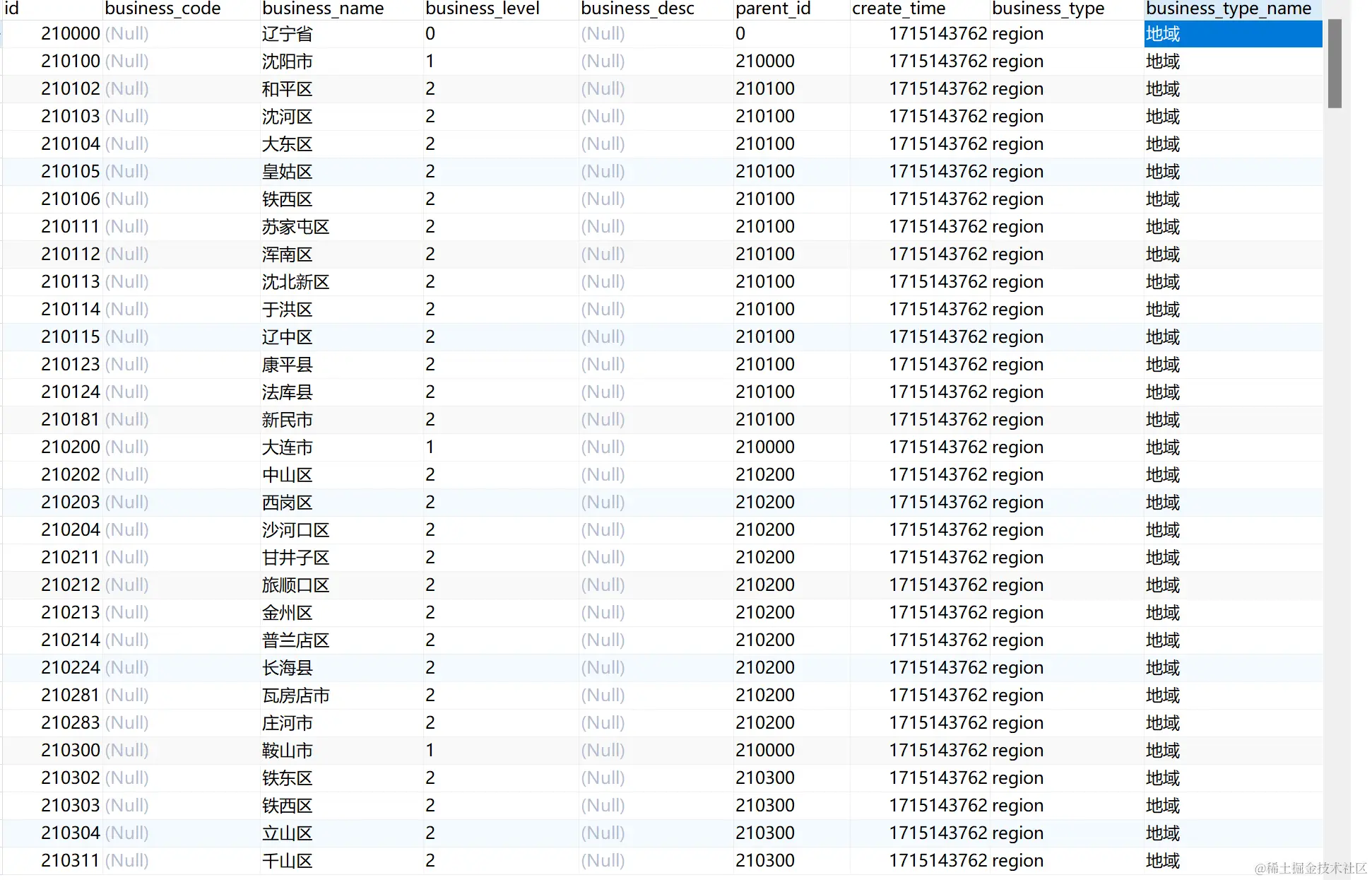 | id | business_code | business_name | business_level | business_desc | parent_id | create_time | business_type | business_type_name |
|---|---|---|---|---|---|---|---|---|
| 210000 | (Null) | 辽宁省 | 0 | (Null) | 0 | 1715143762 | region | 地域 |
| 210100 | (Null) | 沈阳市 | 1 | (Null) | 210000 | 1715143762 | region | 地域 |
| 210102 | (Null) | 和平区 | 2 | (Null) | 210100 | 1715143762 | region | 地域 |
| 210103 | (Null) | 沈河区 | 2 | (Null) | 210100 | 1715143762 | region | 地域 |
| 210104 | (Null) | 大东区 | 2 | (Null) | 210100 | 1715143762 | region | 地域 |
| 210105 | (Null) | 皇姑区 | 2 | (Null) | 210100 | 1715143762 | region | 地域 |
| 210106 | (Null) | 铁西区 | 2 | (Null) | 210100 | 1715143762 | region | 地域 |
| 210111 | (Null) | 苏家屯区 | 2 | (Null) | 210100 | 1715143762 | region | 地域 |
| 210112 | (Null) | 浑南区 | 2 | (Null) | 210100 | 1715143762 | region | 地域 |
| 210113 | (Null) | 沈北新区 | 2 | (Null) | 210100 | 1715143762 | region | 地域 |
| 210114 | (Null) | 于洪区 | 2 | (Null) | 210100 | 1715143762 | region | 地域 |
| 210115 | (Null) | 辽中区 | 2 | (Null) | 210100 | 1715143762 | region | 地域 |
| 210123 | (Null) | 康平县 | 2 | (Null) | 210100 | 1715143762 | region | 地域 |
| 210124 | (Null) | 法库县 | 2 | (Null) | 210100 | 1715143762 | region | 地域 |
| 210181 | (Null) | 新民市 | 2 | (Null) | 210100 | 1715143762 | region | 地域 |
| 210200 | (Null) | 大连市 | 1 | (Null) | 210000 | 1715143762 | region | 地域 |
| 210202 | (Null) | 中山区 | 2 | (Null) | 210200 | 1715143762 | region | 地域 |
| 210203 | (Null) | 西岗区 | 2 | (Null) | 210200 | 1715143762 | region | 地域 |
| 210204 | (Null) | 沙河口区 | 2 | (Null) | 210200 | 1715143762 | region | 地域 |
| 210211 | (Null) | 甘井子区 | 2 | (Null) | 210200 | 1715143762 | region | 地域 |
| 210212 | (Null) | 旅顺口区 | 2 | (Null) | 210200 | 1715143762 | region | 地域 |
| 210213 | (Null) | 金州区 | 2 | (Null) | 210200 | 1715143762 | region | 地域 |
| 210214 | (Null) | 普兰店区 | 2 | (Null) | 210200 | 1715143762 | region | 地域 |
| 210224 | (Null) | 长海县 | 2 | (Null) | 210200 | 1715143762 | region | 地域 |
| 210281 | (Null) | 瓦房店市 | 2 | (Null) | 210200 | 1715143762 | region | 地域 |
| 210283 | (Null) | 庄河市 | 2 | (Null) | 210200 | 1715143762 | region | 地域 |
| 210300 | (Null) | 鞍山市 | 1 | (Null) | 210000 | 1715143762 | region | 地域 |
| 210302 | (Null) | 铁东区 | 2 | (Null) | 210300 | 1715143762 | region | 地域 |
| 210303 | (Null) | 铁西区 | 2 | (Null) | 210300 | 1715143762 | region | 地域 |
| 210304 | (Null) | 立山区 | 2 | (Null) | 210300 | 1715143762 | region | 地域 |
| 210311 | (Null) | 千山区 | 2 | (Null) | 210300 | 1715143762 | region | 地域 |

@稀土掘金技术社区